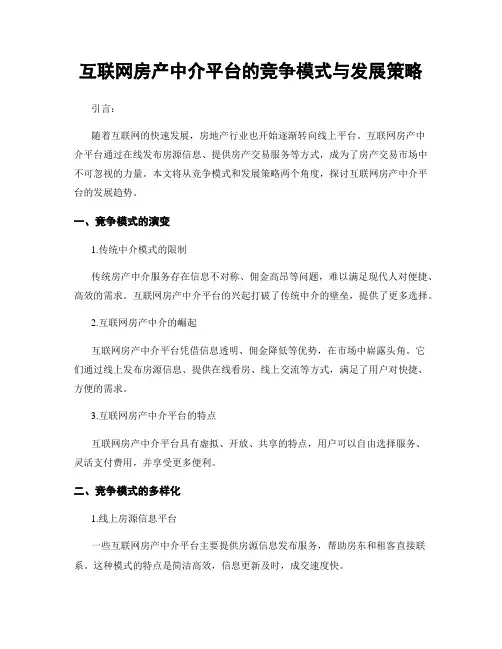 互联网房产中介平台的竞争模式与发展策略

引言:

随着互联网的快速发展，房地产行业也开始逐渐转向线上平台。互联网房产中介平台通过在线发布房源信息、提供房产交易服务等方式，成为了房产交易市场中不可忽视的力量。本文将从竞争模式和发展策略两个角度，探讨互联网房产中介平台的发展趋势。

一、竞争模式的演变

1.传统中介模式的限制

传统房产中介服务存在信息不对称、佣金高昂等问题，难以满足现代人对便捷、高效的需求。互联网房产中介平台的兴起打破了传统中介的壁垒，提供了更多选择。

2.互联网房产中介的崛起

互联网房产中介平台凭借信息透明、佣金降低等优势，在市场中崭露头角。它们通过线上发布房源信息、提供在线看房、线上交流等方式，满足了用户对快捷、方便的需求。

3.互联网房产中介平台的特点

互联网房产中介平台具有虚拟、开放、共享的特点，用户可以自由选择服务、灵活支付费用，并享受更多便利。

二、竞争模式的多样化

1.线上房源信息平台

一些互联网房产中介平台主要提供房源信息发布服务，帮助房东和租客直接联系。这种模式的特点是简洁高效，信息更新及时，成交速度快。